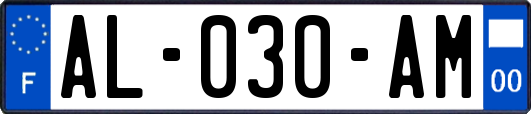 F
AL-030-AM
00